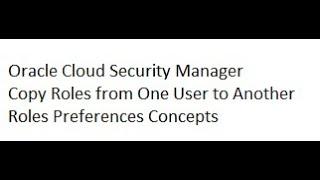 Oracle Cloud Security Manager
Copy Roles from One User to Another
Roles Preferences Concepts